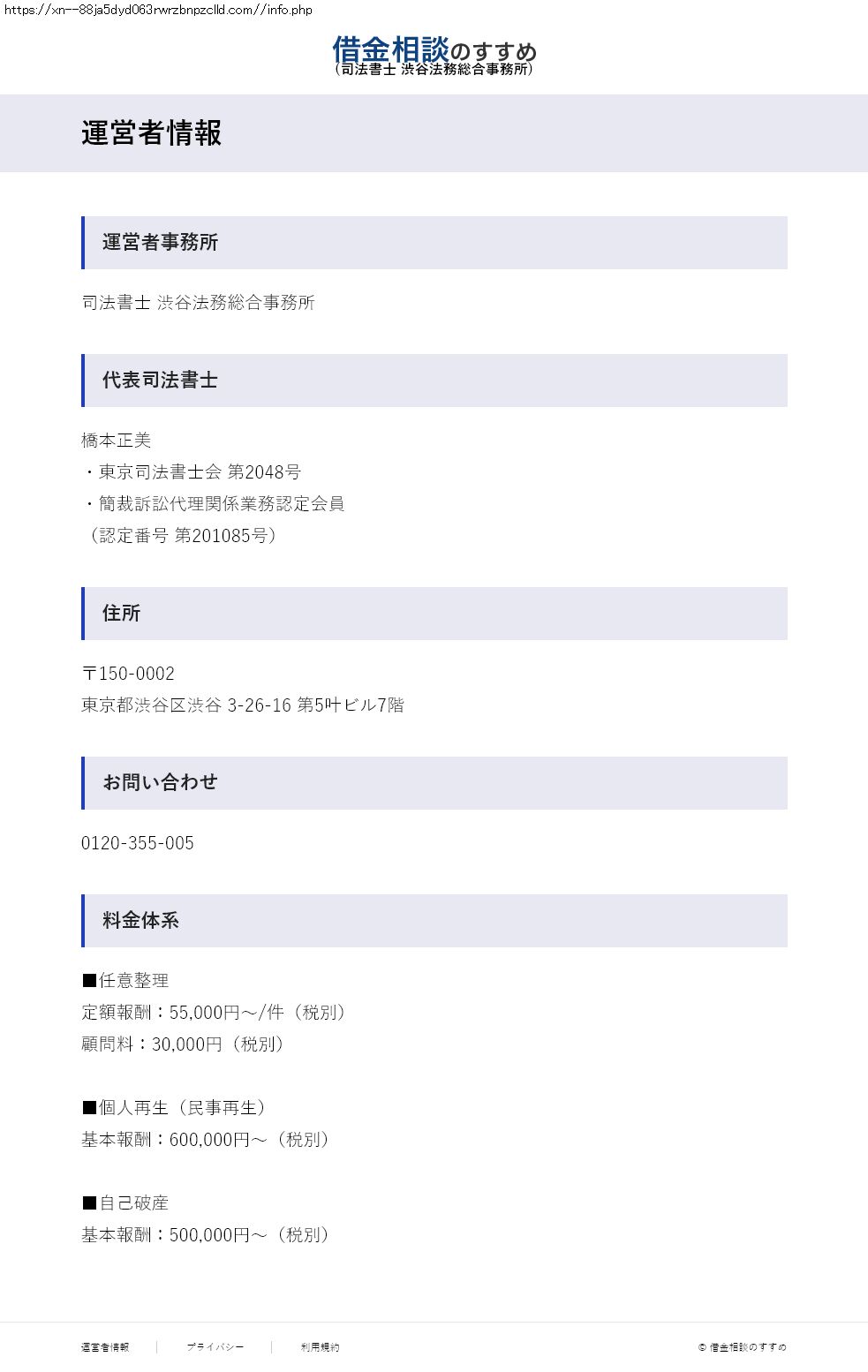 https://xn--88ja5dyd063rwrzbnpzclld.com//info.php

借金相談のすすめ
(司法書士 渋谷法務総合事務所)

運営者情報

運営者事務所

司法書士 渋谷法務総合事務所

代表司法書士

橋本正美
・東京司法書士会 第2048号
・簡裁訴訟代理関係業務認定会員
(認定番号 第201085号)

住所

〒150-0002
東京都渋谷区渋谷 3-26-16 第5叶ビル7階

お問い合わせ

0120-355-005

料金体系

■任意整理
定額報酬:55,000円～/件(税別)
顧問料:30,000円(税別)

■個人再生(民事再生)
基本報酬:600,000円～(税別)

■自己破産
基本報酬:500,000円～(税別)

運営者情報 プライバシー 利用規約 © 借金相談のすすめ